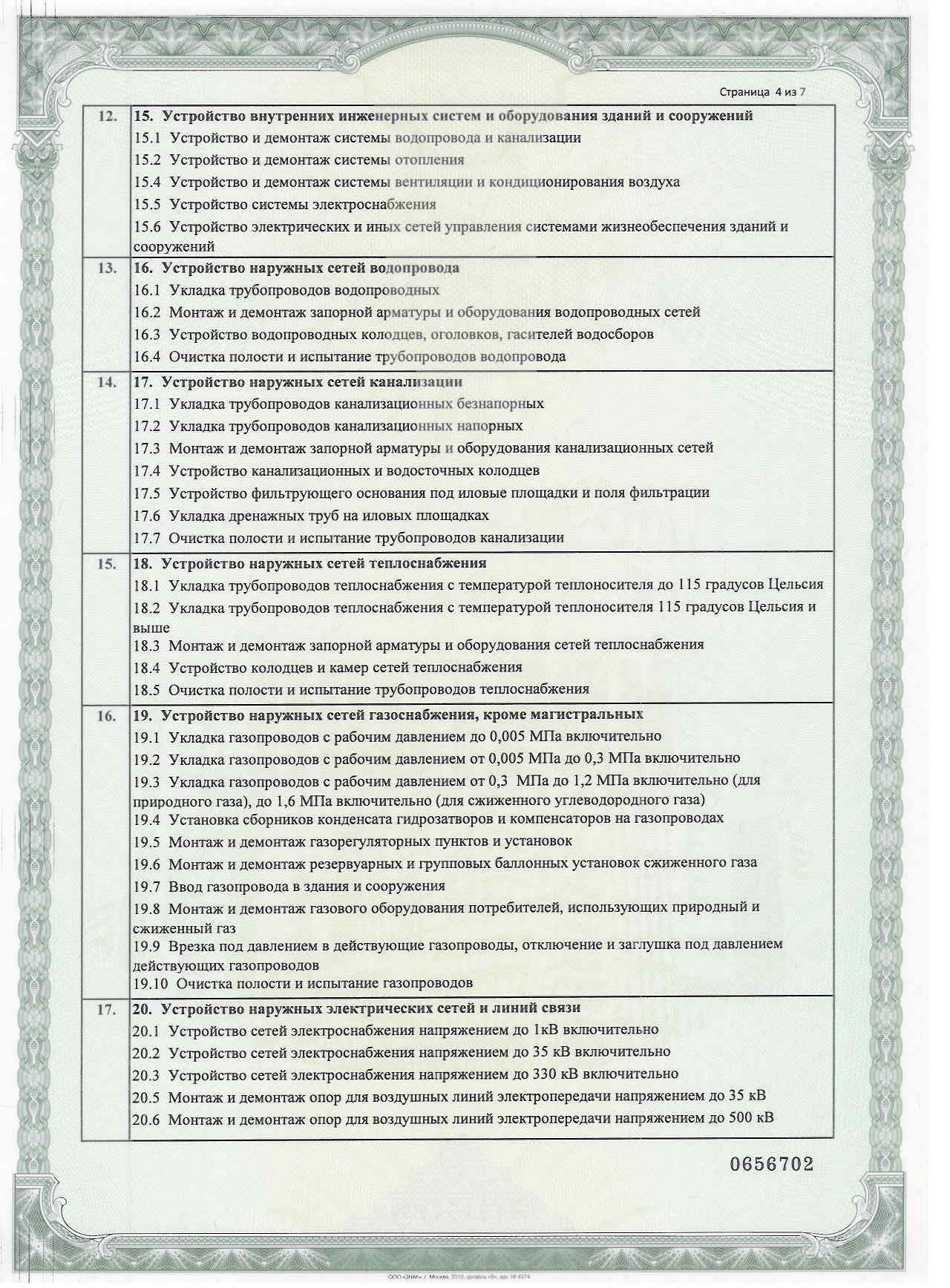 Страница 4 из 7

| | |
|---|---|
| 12. | **15. Устройство внутренних инженерных систем и оборудования зданий и сооружений**<br>15.1 Устройство и демонтаж системы водопровода и канализации<br>15.2 Устройство и демонтаж системы отопления<br>15.4 Устройство и демонтаж системы вентиляции и кондиционирования воздуха<br>15.5 Устройство системы электроснабжения<br>15.6 Устройство электрических и иных сетей управления системами жизнеобеспечения зданий и сооружений |
| 13. | **16. Устройство наружных сетей водопровода**<br>16.1 Укладка трубопроводов водопроводных<br>16.2 Монтаж и демонтаж запорной арматуры и оборудования водопроводных сетей<br>16.3 Устройство водопроводных колодцев, оголовков, гасителей водосборов<br>16.4 Очистка полости и испытание трубопроводов водопровода |
| 14. | **17. Устройство наружных сетей канализации**<br>17.1 Укладка трубопроводов канализационных безнапорных<br>17.2 Укладка трубопроводов канализационных напорных<br>17.3 Монтаж и демонтаж запорной арматуры и оборудования канализационных сетей<br>17.4 Устройство канализационных и водосточных колодцев<br>17.5 Устройство фильтрующего основания под иловые площадки и поля фильтрации<br>17.6 Укладка дренажных труб на иловых площадках<br>17.7 Очистка полости и испытание трубопроводов канализации |
| 15. | **18. Устройство наружных сетей теплоснабжения**<br>18.1 Укладка трубопроводов теплоснабжения с температурой теплоносителя до 115 градусов Цельсия<br>18.2 Укладка трубопроводов теплоснабжения с температурой теплоносителя 115 градусов Цельсия и выше<br>18.3 Монтаж и демонтаж запорной арматуры и оборудования сетей теплоснабжения<br>18.4 Устройство колодцев и камер сетей теплоснабжения<br>18.5 Очистка полости и испытание трубопроводов теплоснабжения |
| 16. | **19. Устройство наружных сетей газоснабжения, кроме магистральных**<br>19.1 Укладка газопроводов с рабочим давлением до 0,005 МПа включительно<br>19.2 Укладка газопроводов с рабочим давлением от 0,005 МПа до 0,3 МПа включительно<br>19.3 Укладка газопроводов с рабочим давлением от 0,3 МПа до 1,2 МПа включительно (для природного газа), до 1,6 МПа включительно (для сжиженного углеводородного газа)<br>19.4 Установка сборников конденсата гидрозатворов и компенсаторов на газопроводах<br>19.5 Монтаж и демонтаж газорегуляторных пунктов и установок<br>19.6 Монтаж и демонтаж резервуарных и групповых баллонных установок сжиженного газа<br>19.7 Ввод газопровода в здания и сооружения<br>19.8 Монтаж и демонтаж газового оборудования потребителей, использующих природный и сжиженный газ<br>19.9 Врезка под давлением в действующие газопроводы, отключение и заглушка под давлением действующих газопроводов<br>19.10 Очистка полости и испытание газопроводов |
| 17. | **20. Устройство наружных электрических сетей и линий связи**<br>20.1 Устройство сетей электроснабжения напряжением до 1кВ включительно<br>20.2 Устройство сетей электроснабжения напряжением до 35 кВ включительно<br>20.3 Устройство сетей электроснабжения напряжением до 330 кВ включительно<br>20.5 Монтаж и демонтаж опор для воздушных линий электропередачи напряжением до 35 кВ<br>20.6 Монтаж и демонтаж опор для воздушных линий электропередачи напряжением до 500 кВ |

0656702

ООО «ЗНАК», г. Москва, 2010, уровень «В», зак. № 4374.